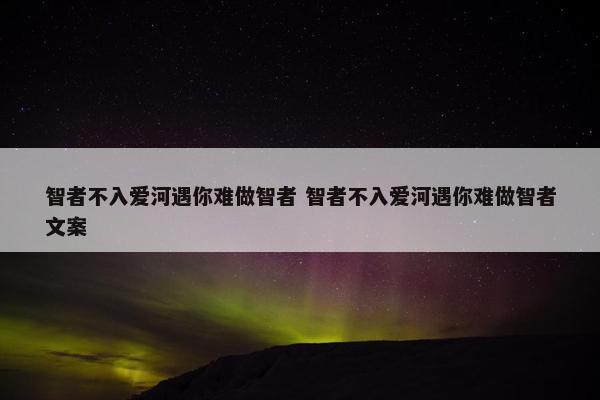 智者不入爱河遇你难做智者 智者不入爱河遇你难做智者文案